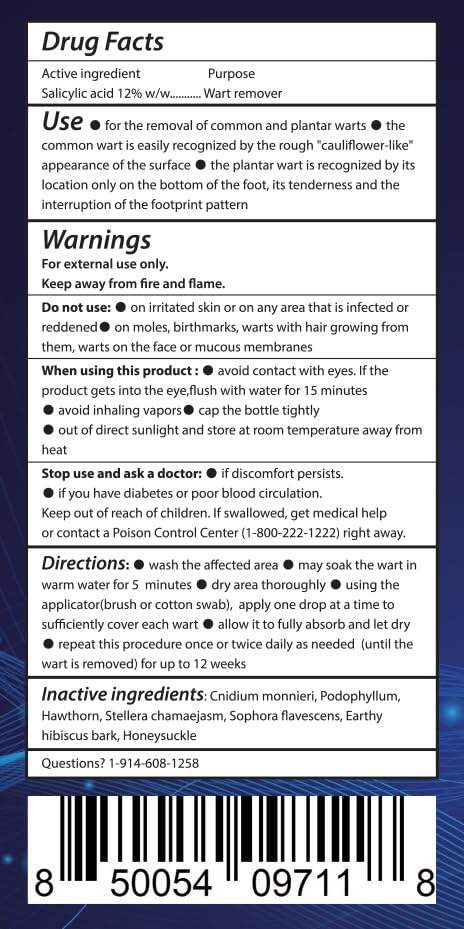 Drug Facts

Active ingredient Purpose
Salicylic acid 12% w/w........... Wart remover

Use ● for the removal of common and plantar warts ● the common wart is easily recognized by the rough "cauliflower-like" appearance of the surface ● the plantar wart is recognized by its location only on the bottom of the foot, its tenderness and the interruption of the footprint pattern

Warnings
For external use only.
Keep away from fire and flame.

Do not use: ● on irritated skin or on any area that is infected or reddened● on moles, birthmarks, warts with hair growing from them, warts on the face or mucous membranes

When using this product : ● avoid contact with eyes. If the product gets into the eye,flush with water for 15 minutes
● avoid inhaling vapors● cap the bottle tightly
● out of direct sunlight and store at room temperature away from heat

Stop use and ask a doctor: ● if discomfort persists.
● if you have diabetes or poor blood circulation.
Keep out of reach of children. If swallowed, get medical help or contact a Poison Control Center (1-800-222-1222) right away.

Directions: ● wash the affected area ● may soak the wart in warm water for 5 minutes ● dry area thoroughly ● using the applicator(brush or cotton swab), apply one drop at a time to sufficiently cover each wart ● allow it to fully absorb and let dry ● repeat this procedure once or twice daily as needed (until the wart is removed) for up to 12 weeks

Inactive ingredients: Cnidium monnieri, Podophyllum, Hawthorn, Stellera chamaejasm, Sophora flavescens, Earthy hibiscus bark, Honeysuckle

Questions? 1-914-608-1258

8 50054 09711 8